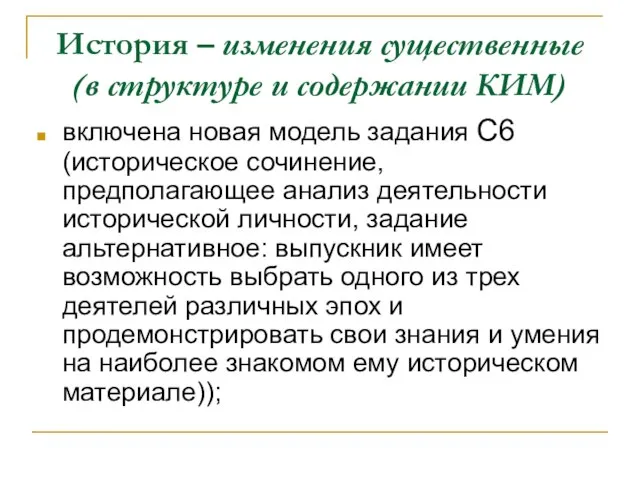 История – изменения существенные (в структуре и содержании КИМ)

включена новая модель задания С6 (историческое сочинение, предполагающее анализ деятельности исторической личности, задание альтернативное: выпускник имеет возможность выбрать одного из трех деятелей различных эпох и продемонстрировать свои знания и умения на наиболее знакомом ему историческом материале));